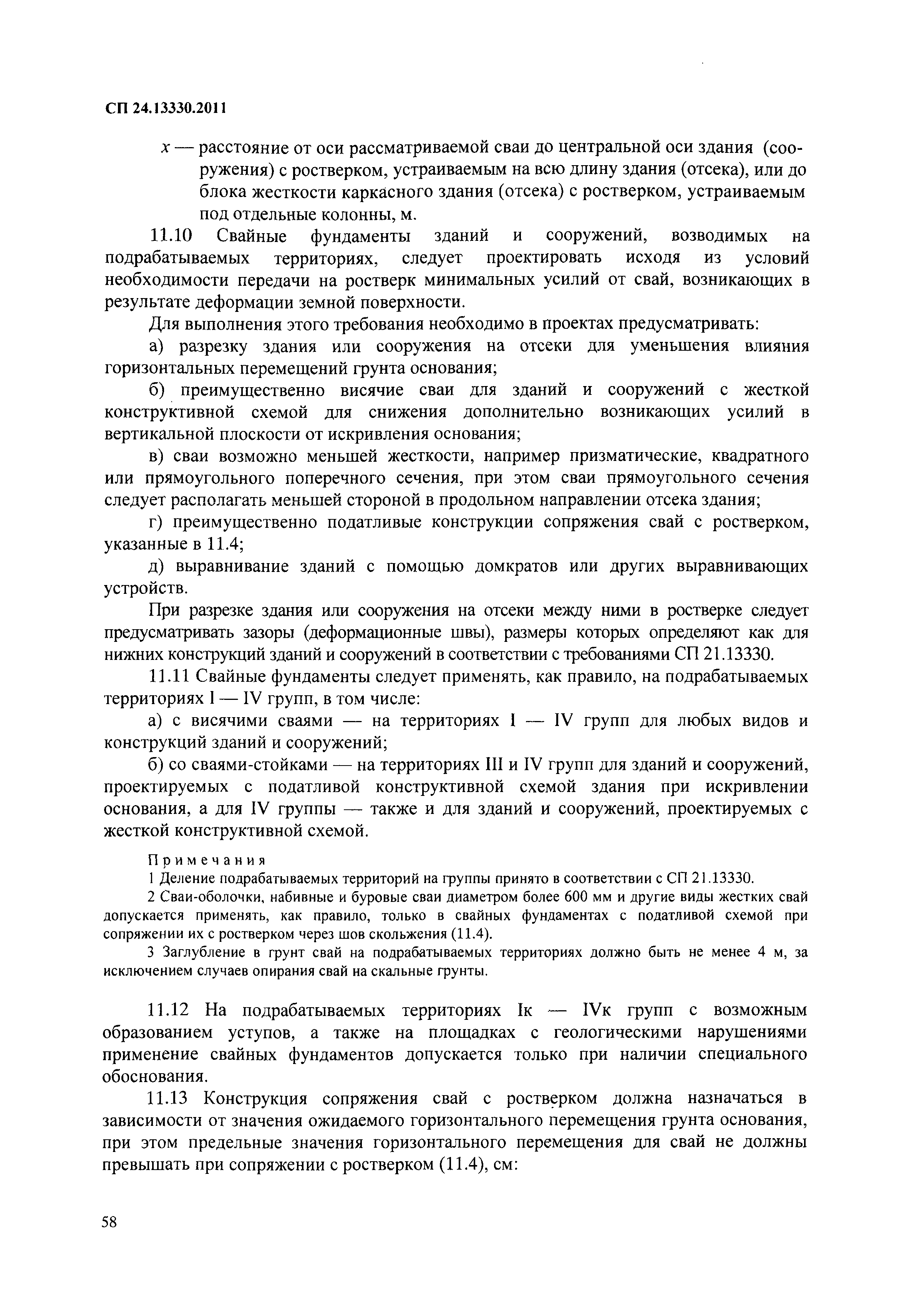 СП 24.13330.2011

$x$ — расстояние от оси рассматриваемой сваи до центральной оси здания (сооружения) с ростверком, устраиваемым на всю длину здания (отсека), или до блока жесткости каркасного здания (отсека) с ростверком, устраиваемым под отдельные колонны, м.

11.10 Свайные фундаменты зданий и сооружений, возводимых на подрабатываемых территориях, следует проектировать исходя из условий необходимости передачи на ростверк минимальных усилий от свай, возникающих в результате деформации земной поверхности.

Для выполнения этого требования необходимо в проектах предусматривать:

а) разрезку здания или сооружения на отсеки для уменьшения влияния горизонтальных перемещений грунта основания;

б) преимущественно висячие сваи для зданий и сооружений с жесткой конструктивной схемой для снижения дополнительно возникающих усилий в вертикальной плоскости от искривления основания;

в) сваи возможно меньшей жесткости, например призматические, квадратного или прямоугольного поперечного сечения, при этом сваи прямоугольного сечения следует располагать меньшей стороной в продольном направлении отсека здания;

г) преимущественно податливые конструкции сопряжения свай с ростверком, указанные в 11.4;

д) выравнивание зданий с помощью домкратов или других выравнивающих устройств.

При разрезке здания или сооружения на отсеки между ними в ростверке следует предусматривать зазоры (деформационные швы), размеры которых определяют как для нижних конструкций зданий и сооружений в соответствии с требованиями СП 21.13330.

11.11 Свайные фундаменты следует применять, как правило, на подрабатываемых территориях I — IV групп, в том числе:

а) с висячими сваями — на территориях I — IV групп для любых видов и конструкций зданий и сооружений;

б) со сваями-стойками — на территориях III и IV групп для зданий и сооружений, проектируемых с податливой конструктивной схемой здания при искривлении основания, а для IV группы — также и для зданий и сооружений, проектируемых с жесткой конструктивной схемой.

Примечания

1 Деление подрабатываемых территорий на группы принято в соответствии с СП 21.13330.

2 Сваи-оболочки, набивные и буровые сваи диаметром более 600 мм и другие виды жестких свай допускается применять, как правило, только в свайных фундаментах с податливой схемой при сопряжении их с ростверком через шов скольжения (11.4).

3 Заглубление в грунт свай на подрабатываемых территориях должно быть не менее 4 м, за исключением случаев опирания свай на скальные грунты.

11.12 На подрабатываемых территориях Iк — IVк групп с возможным образованием уступов, а также на площадках с геологическими нарушениями применение свайных фундаментов допускается только при наличии специального обоснования.

11.13 Конструкция сопряжения свай с ростверком должна назначаться в зависимости от значения ожидаемого горизонтального перемещения грунта основания, при этом предельные значения горизонтального перемещения для свай не должны превышать при сопряжении с ростверком (11.4), см:

58